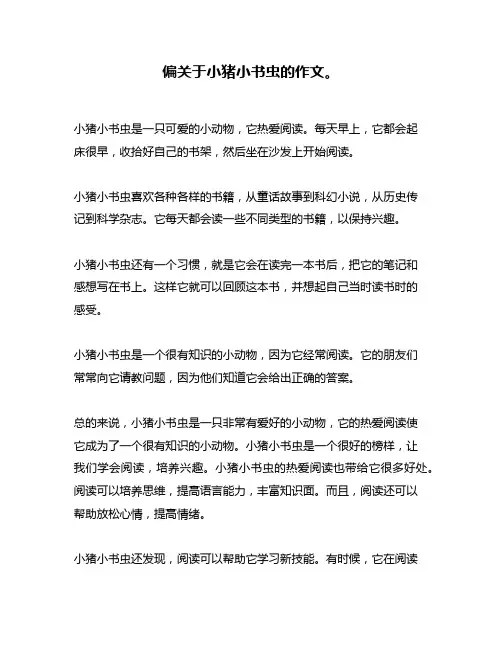 偏关于小猪小书虫的作文。

小猪小书虫是一只可爱的小动物，它热爱阅读。每天早上，它都会起床很早，收拾好自己的书架，然后坐在沙发上开始阅读。

小猪小书虫喜欢各种各样的书籍，从童话故事到科幻小说，从历史传记到科学杂志。它每天都会读一些不同类型的书籍，以保持兴趣。

小猪小书虫还有一个习惯，就是它会在读完一本书后，把它的笔记和感想写在书上。这样它就可以回顾这本书，并想起自己当时读书时的感受。

小猪小书虫是一个很有知识的小动物，因为它经常阅读。它的朋友们常常向它请教问题，因为他们知道它会给出正确的答案。

总的来说，小猪小书虫是一只非常有爱好的小动物，它的热爱阅读使它成为了一个很有知识的小动物。小猪小书虫是一个很好的榜样，让我们学会阅读，培养兴趣。小猪小书虫的热爱阅读也带给它很多好处。阅读可以培养思维，提高语言能力，丰富知识面。而且，阅读还可以帮助放松心情，提高情绪。

小猪小书虫还发现，阅读可以帮助它学习新技能。有时候，它在阅读